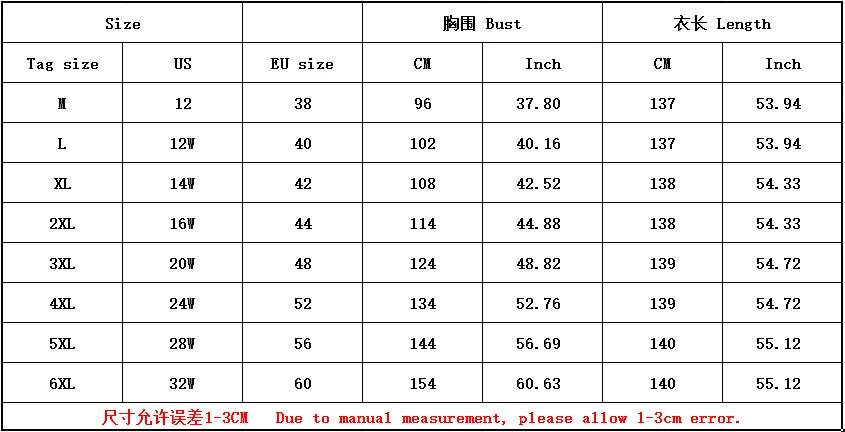 | Size | | | 胸围 Bust | | 衣长 Length | |
|---|---|---|---|---|---|---|
| Tag size | US | EU size | CM | Inch | CM | Inch |
| M | 12 | 38 | 96 | 37.80 | 137 | 53.94 |
| L | 12W | 40 | 102 | 40.16 | 137 | 53.94 |
| XL | 14W | 42 | 108 | 42.52 | 138 | 54.33 |
| 2XL | 16W | 44 | 114 | 44.88 | 138 | 54.33 |
| 3XL | 20W | 48 | 124 | 48.82 | 139 | 54.72 |
| 4XL | 24W | 52 | 134 | 52.76 | 139 | 54.72 |
| 5XL | 28W | 56 | 144 | 56.69 | 140 | 55.12 |
| 6XL | 32W | 60 | 154 | 60.63 | 140 | 55.12 |

尺寸允许误差1-3CM  Due to manual measurement, please allow 1-3cm error.